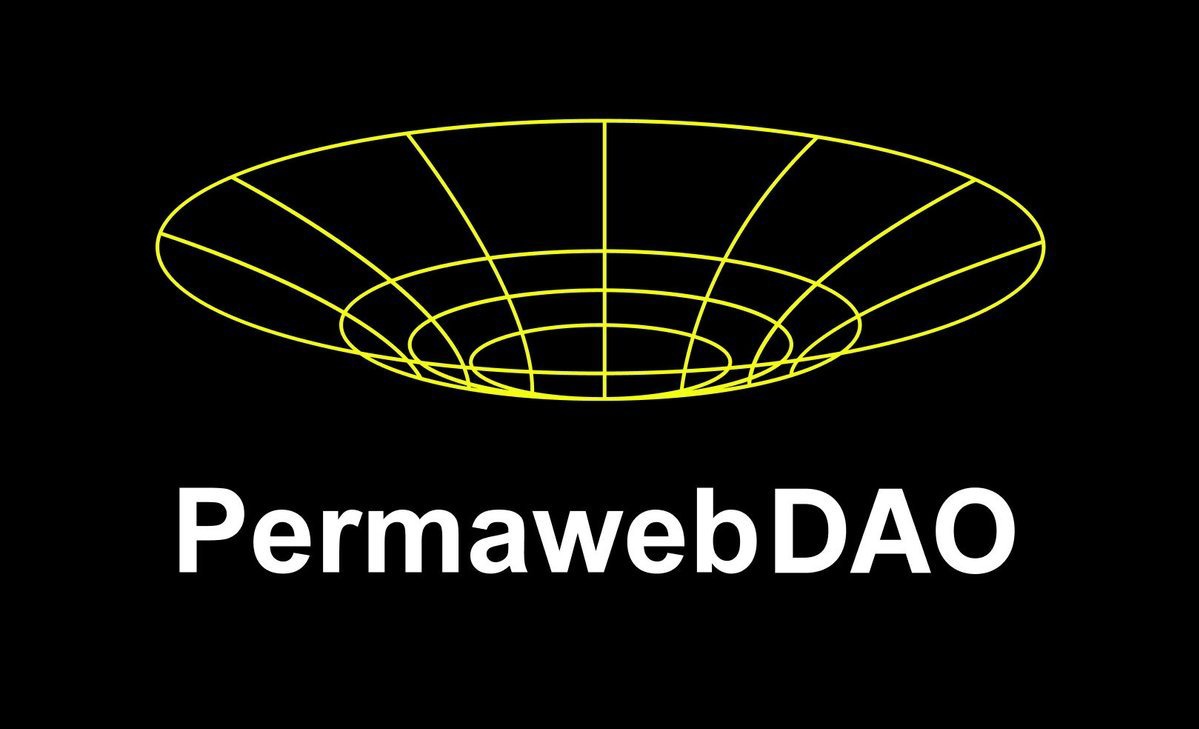 PermawebDAO